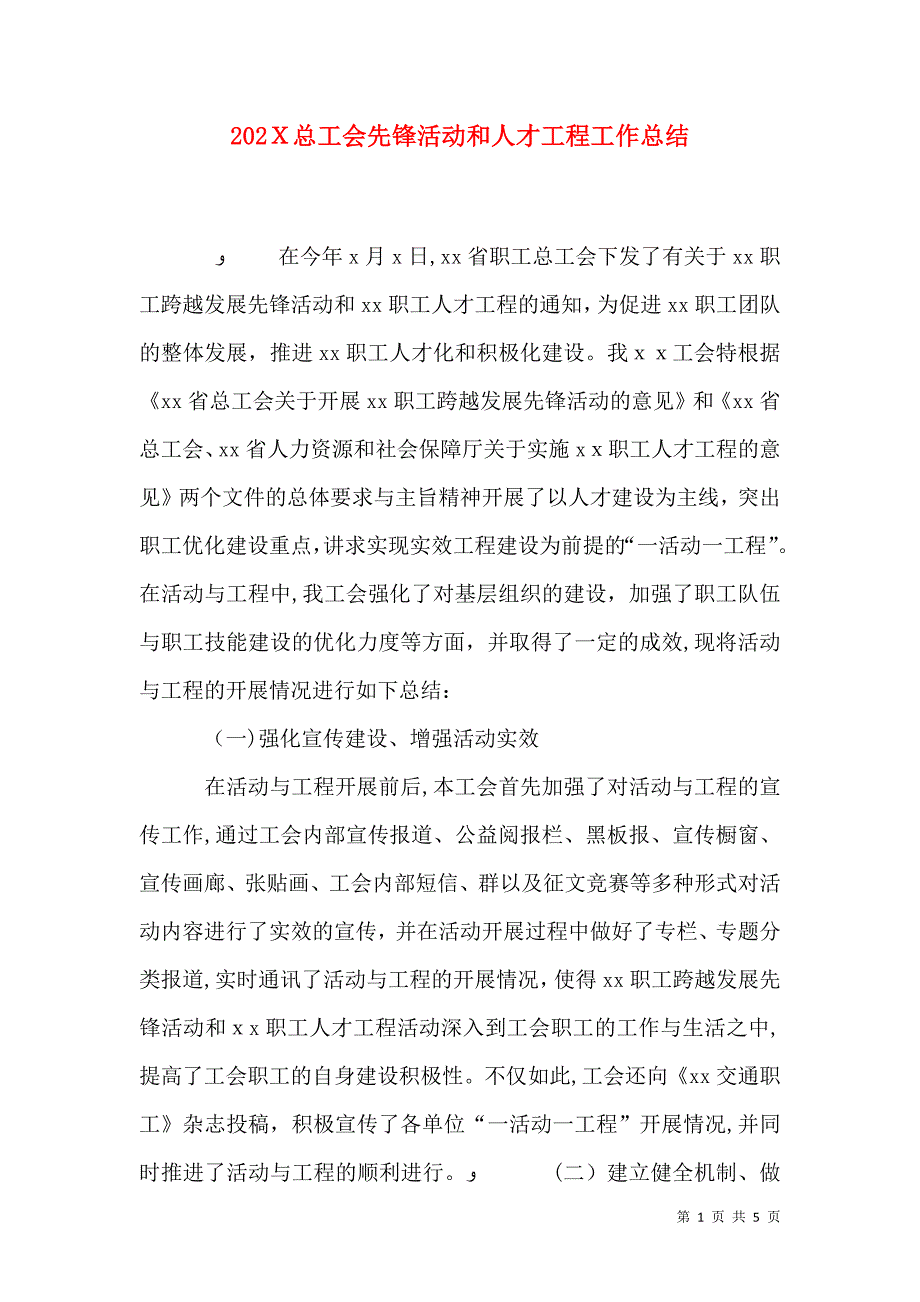 202X总工会先锋活动和人才工程工作总结

و　　在今年x月x日,xx省职工总工会下发了有关于xx职工跨越发展先锋活动和xx职工人才工程的通知,为促进xx职工团队的整体发展，推进xx职工人才化和积极化建设。我ｘｘ工会特根据《xx省总工会关于开展xx职工跨越发展先锋活动的意见》和《xx省总工会、xx省人力资源和社会保障厅关于实施ｘx职工人才工程的意见》两个文件的总体要求与主旨精神开展了以人才建设为主线，突出职工优化建设重点,讲求实现实效工程建设为前提的“一活动一工程”。在活动与工程中,我工会强化了对基层组织的建设，加强了职工队伍与职工技能建设的优化力度等方面，并取得了一定的成效,现将活动与工程的开展情况进行如下总结：

（一)强化宣传建设、增强活动实效

在活动与工程开展前后,本工会首先加强了对活动与工程的宣传工作,通过工会内部宣传报道、公益阅报栏、黑板报、宣传橱窗、宣传画廊、张贴画、工会内部短信、群以及征文竞赛等多种形式对活动内容进行了实效的宣传，并在活动开展过程中做好了专栏、专题分类报道,实时通讯了活动与工程的开展情况，使得xx职工跨越发展先锋活动和ｘx职工人才工程活动深入到工会职工的工作与生活之中,提高了工会职工的自身建设积极性。不仅如此,工会还向《xx交通职工》杂志投稿，积极宣传了各单位“一活动一工程”开展情况,并同时推进了活动与工程的顺利进行。و　　（二）建立健全机制、做

第 1 页 共 5 页